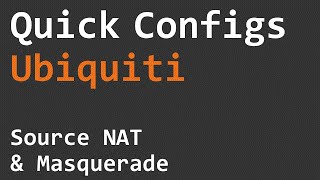 Quick Configs
Ubiquiti

Source NAT
& Masquerade